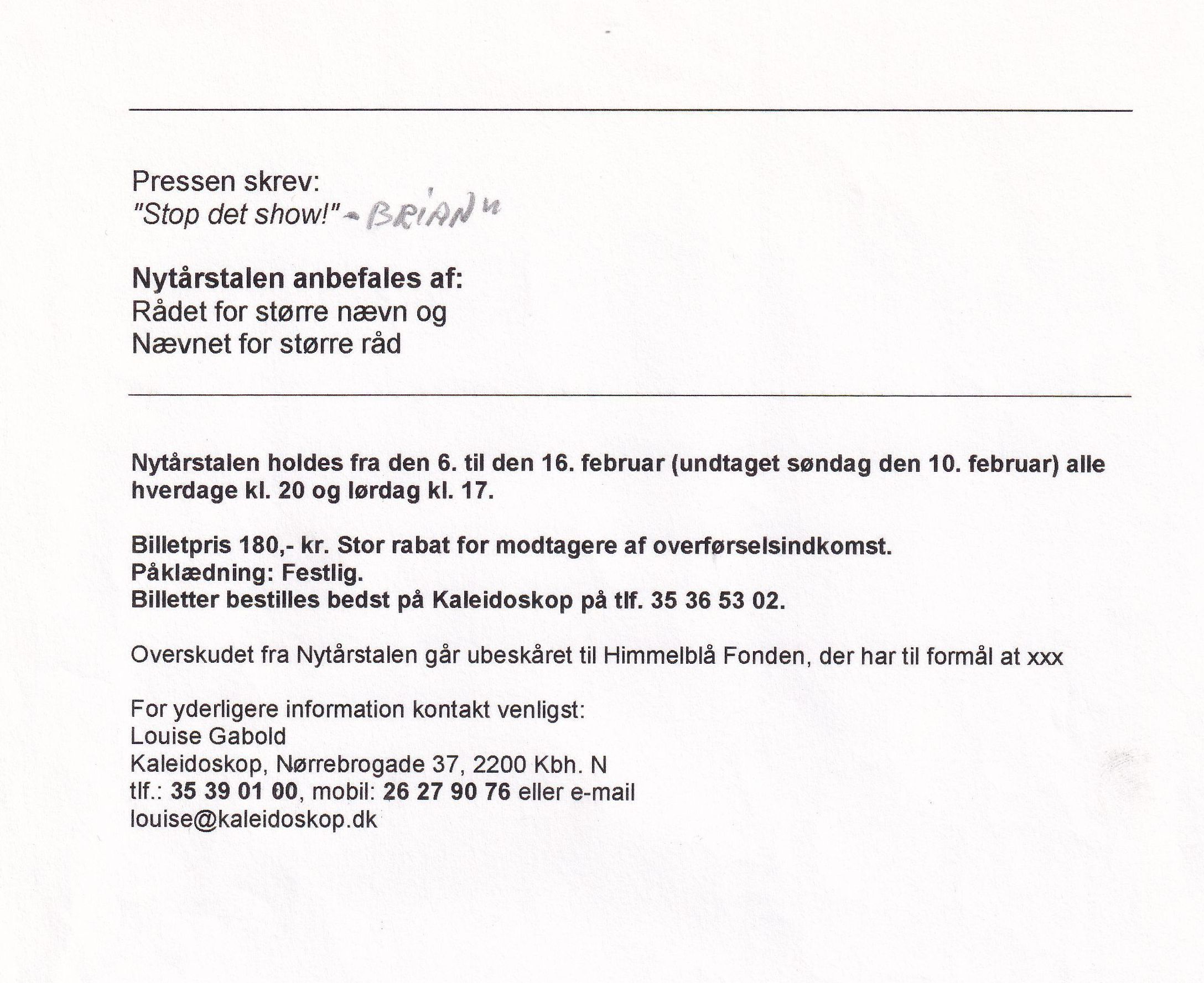 Pressen skrev:
"Stop det show!" - BRIAN "

Nytårstalen anbefales af:
Rådet for større nævn og
Nævnet for større råd

Nytårstalen holdes fra den 6. til den 16. februar (undtaget søndag den 10. februar) alle hverdage kl. 20 og lørdag kl. 17.

Billetpris 180,- kr. Stor rabat for modtagere af overførselsindkomst.
Påklædning: Festlig.
Billetter bestilles bedst på Kaleidoskop på tlf. 35 36 53 02.

Overskudet fra Nytårstalen går ubeskåret til Himmelblå Fonden, der har til formål at xxx

For yderligere information kontakt venligst:
Louise Gabold
Kaleidoskop, Nørrebrogade 37, 2200 Kbh. N
tlf.: 35 39 01 00, mobil: 26 27 90 76 eller e-mail
louise@kaleidoskop.dk